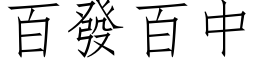 百發百中